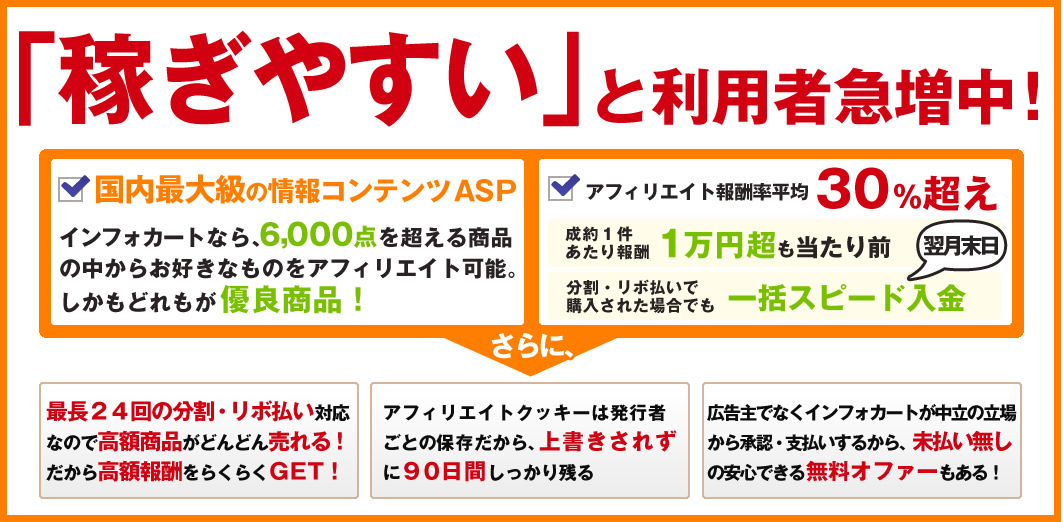 「稼ぎやすい」と利用者急増中！

国内最大級の情報コンテンツASP

インフォカートなら、6,000点を超える商品の中からお好きなものをアフィリエイト可能。しかもどれもが優良商品！

アフィリエイト報酬率平均 30%超え

成約１件あたり報酬 1万円超も当たり前

翌月末日

分割・リボ払いで購入された場合でも 一括スピード入金

さらに、

最長２４回の分割・リボ払い対応なので高額商品がどんどん売れる！だから高額報酬をらくらくGET！

アフィリエイトクッキーは発行者ごとの保存だから、上書きされずに９０日間しっかり残る

広告主でなくインフォカートが中立の立場から承認・支払いするから、未払い無しの安心できる無料オファーもある！